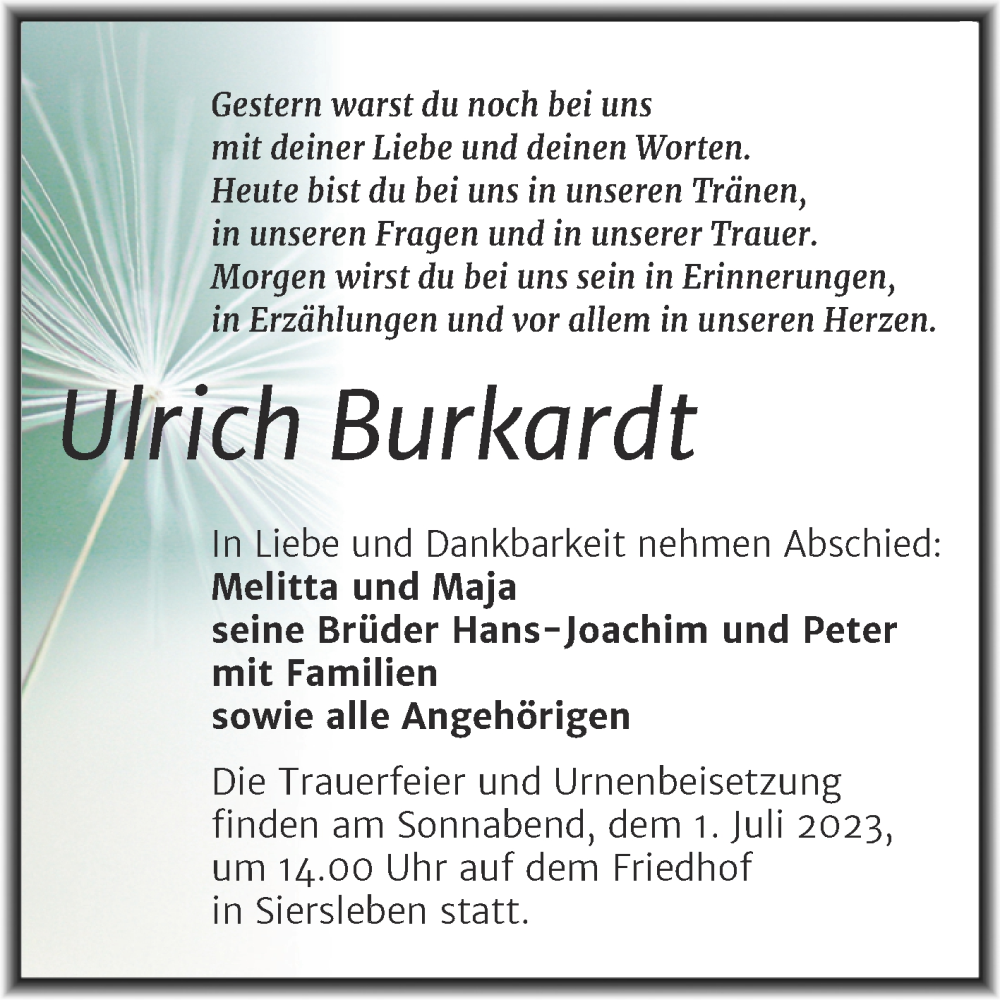 Gestern warst du noch bei uns
mit deiner Liebe und deinen Worten.
Heute bist du bei uns in unseren Tränen,
in unseren Fragen und in unserer Trauer.
Morgen wirst du bei uns sein in Erinnerungen,
in Erzählungen und vor allem in unseren Herzen.

Ulrich Burkardt

In Liebe und Dankbarkeit nehmen Abschied:
Melitta und Maja
seine Brüder Hans-Joachim und Peter
mit Familien
sowie alle Angehörigen

Die Trauerfeier und Urnenbeisetzung finden am Sonnabend, dem 1. Juli 2023, um 14.00 Uhr auf dem Friedhof in Siersleben statt.